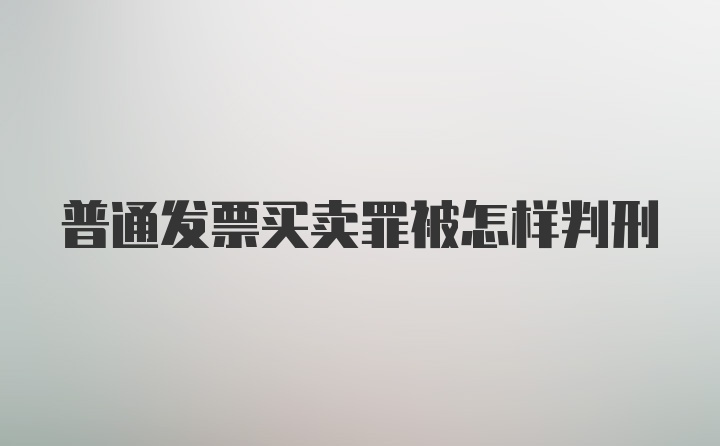 普通发票买卖罪被怎样判刑